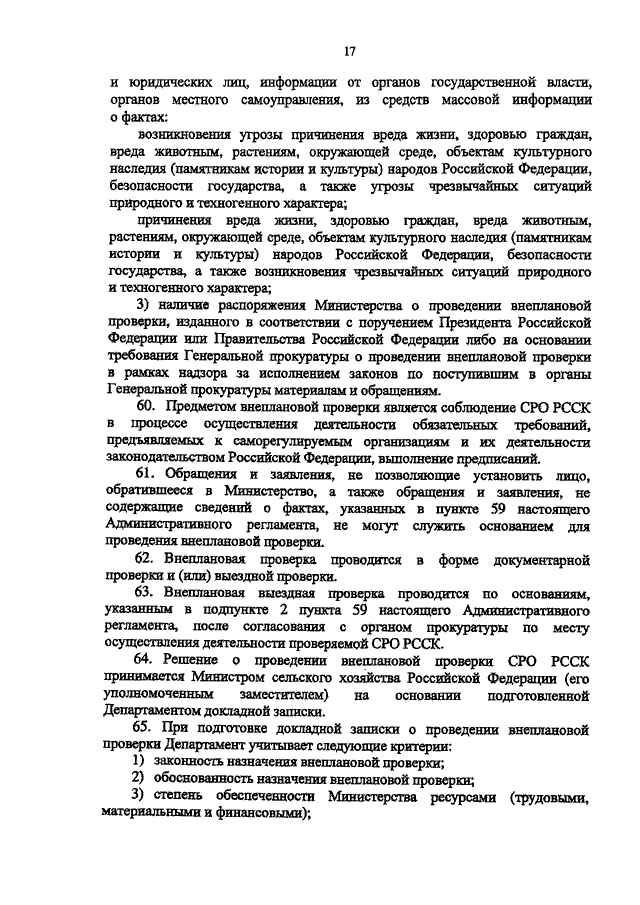 17

и юридических лиц, информации от органов государственной власти, органов местного самоуправления, из средств массовой информации о фактах:

возникновения угрозы причинения вреда жизни, здоровью граждан, вреда животным, растениям, окружающей среде, объектам культурного наследия (памятникам истории и культуры) народов Российской Федерации, безопасности государства, а также угрозы чрезвычайных ситуаций природного и техногенного характера;

причинения вреда жизни, здоровью граждан, вреда животным, растениям, окружающей среде, объектам культурного наследия (памятникам истории и культуры) народов Российской Федерации, безопасности государства, а также возникновения чрезвычайных ситуаций природного и техногенного характера;

3) наличие распоряжения Министерства о проведении внеплановой проверки, изданного в соответствии с поручением Президента Российской Федерации или Правительства Российской Федерации либо на основании требования Генеральной прокуратуры о проведении внеплановой проверки в рамках надзора за исполнением законов по поступившим в органы Генеральной прокуратуры материалам и обращениям.

60. Предметом внеплановой проверки является соблюдение СРО РССК в процессе осуществления деятельности обязательных требований, предъявляемых к саморегулируемым организациям и их деятельности законодательством Российской Федерации, выполнение предписаний.

61. Обращения и заявления, не позволяющие установить лицо, обратившееся в Министерство, а также обращения и заявления, не содержащие сведений о фактах, указанных в пункте 59 настоящего Административного регламента, не могут служить основанием для проведения внеплановой проверки.

62. Внеплановая проверка проводится в форме документарной проверки и (или) выездной проверки.

63. Внеплановая выездная проверка проводится по основаниям, указанным в подпункте 2 пункта 59 настоящего Административного регламента, после согласования с органом прокуратуры по месту осуществления деятельности проверяемой СРО РССК.

64. Решение о проведении внеплановой проверки СРО РССК принимается Министром сельского хозяйства Российской Федерации (его уполномоченным заместителем) на основании подготовленной Департаментом докладной записки.

65. При подготовке докладной записки о проведении внеплановой проверки Департамент учитывает следующие критерии:

1) законность назначения внеплановой проверки;

2) обоснованность назначения внеплановой проверки;

3) степень обеспеченности Министерства ресурсами (трудовыми, материальными и финансовыми);